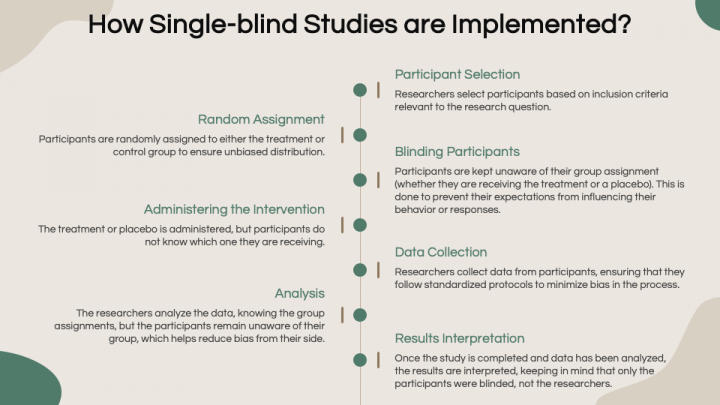 How Single-blind Studies are Implemented?

Participant Selection

Researchers select participants based on inclusion criteria relevant to the research question.

Random Assignment

Participants are randomly assigned to either the treatment or control group to ensure unbiased distribution.

Blinding Participants

Participants are kept unaware of their group assignment (whether they are receiving the treatment or a placebo). This is done to prevent their expectations from influencing their behavior or responses.

Administering the Intervention

The treatment or placebo is administered, but participants do not know which one they are receiving.

Data Collection

Researchers collect data from participants, ensuring that they follow standardized protocols to minimize bias in the process.

Analysis

The researchers analyze the data, knowing the group assignments, but the participants remain unaware of their group, which helps reduce bias from their side.

Results Interpretation

Once the study is completed and data has been analyzed, the results are interpreted, keeping in mind that only the participants were blinded, not the researchers.